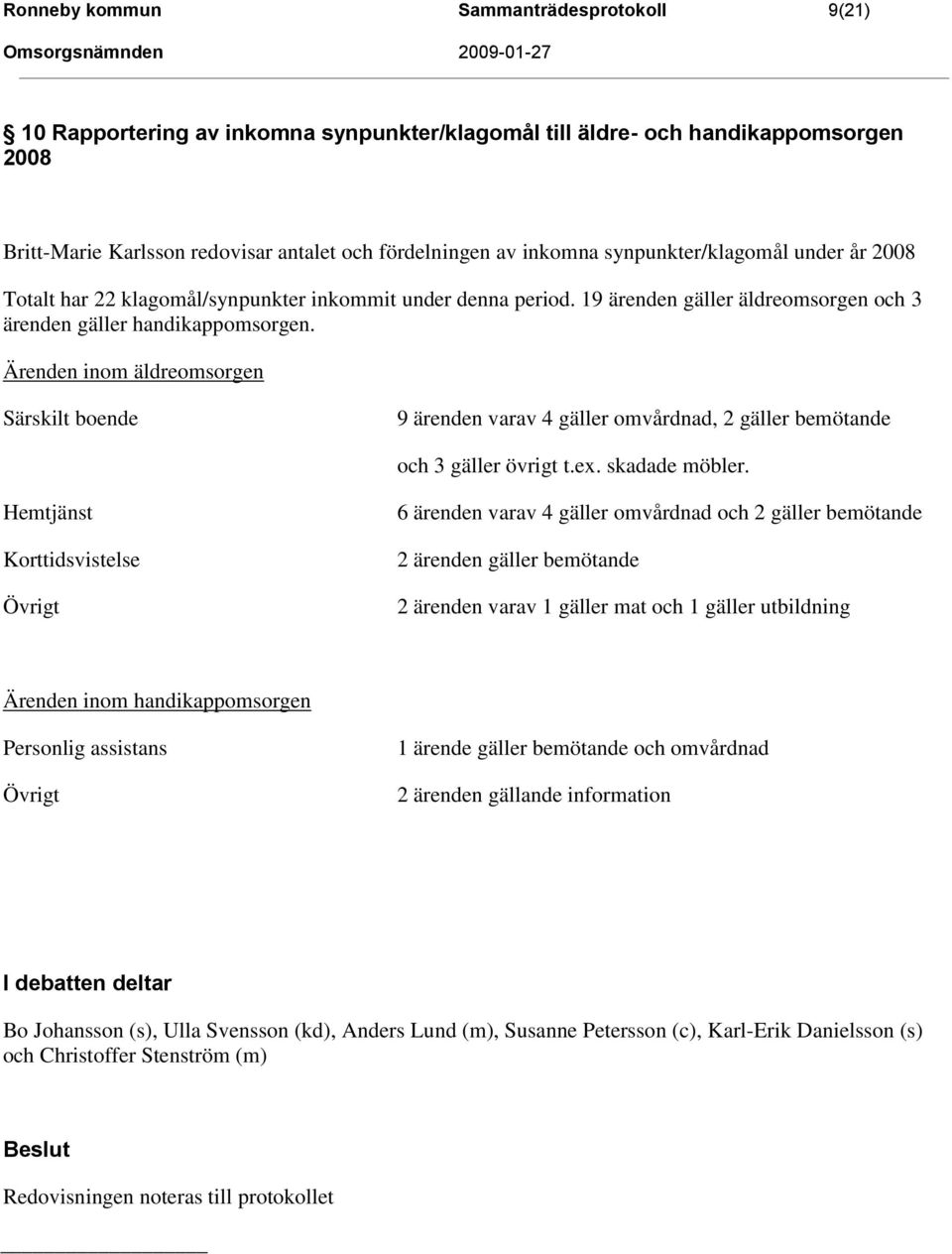 Ronneby kommun Sammanträdesprotokoll 9(21)
Omsorgsnämnden 2009-01-27

§ 10 Rapportering av inkomna synpunkter/klagomål till äldre- och handikappomsorgen 2008

Britt-Marie Karlsson redovisar antalet och fördelningen av inkomna synpunkter/klagomål under år 2008

Totalt har 22 klagomål/synpunkter inkommit under denna period. 19 ärenden gäller äldreomsorgen och 3 ärenden gäller handikappomsorgen.

Ärenden inom äldreomsorgen

Särskilt boende 9 ärenden varav 4 gäller omvårdnad, 2 gäller bemötande och 3 gäller övrigt t.ex. skadade möbler.

Hemtjänst 6 ärenden varav 4 gäller omvårdnad och 2 gäller bemötande

Korttidsvistelse 2 ärenden gäller bemötande

Övrigt 2 ärenden varav 1 gäller mat och 1 gäller utbildning

Ärenden inom handikappomsorgen

Personlig assistans 1 ärende gäller bemötande och omvårdnad

Övrigt 2 ärenden gällande information

I debatten deltar

Bo Johansson (s), Ulla Svensson (kd), Anders Lund (m), Susanne Petersson (c), Karl-Erik Danielsson (s) och Christoffer Stenström (m)

Beslut

Redovisningen noteras till protokollet